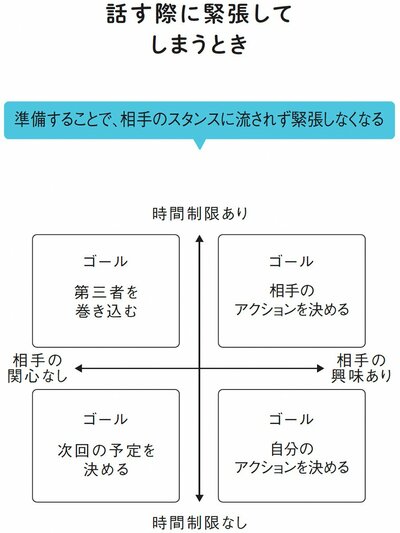 話す際に緊張してしまうとき

準備することで、相手のスタンスに流されず緊張しなくなる

時間制限あり

ゴール

第三者を巻き込む

ゴール

相手のアクションを決める

相手の関心なし

相手の興味あり

ゴール

次回の予定を決める

ゴール

自分のアクションを決める

時間制限なし